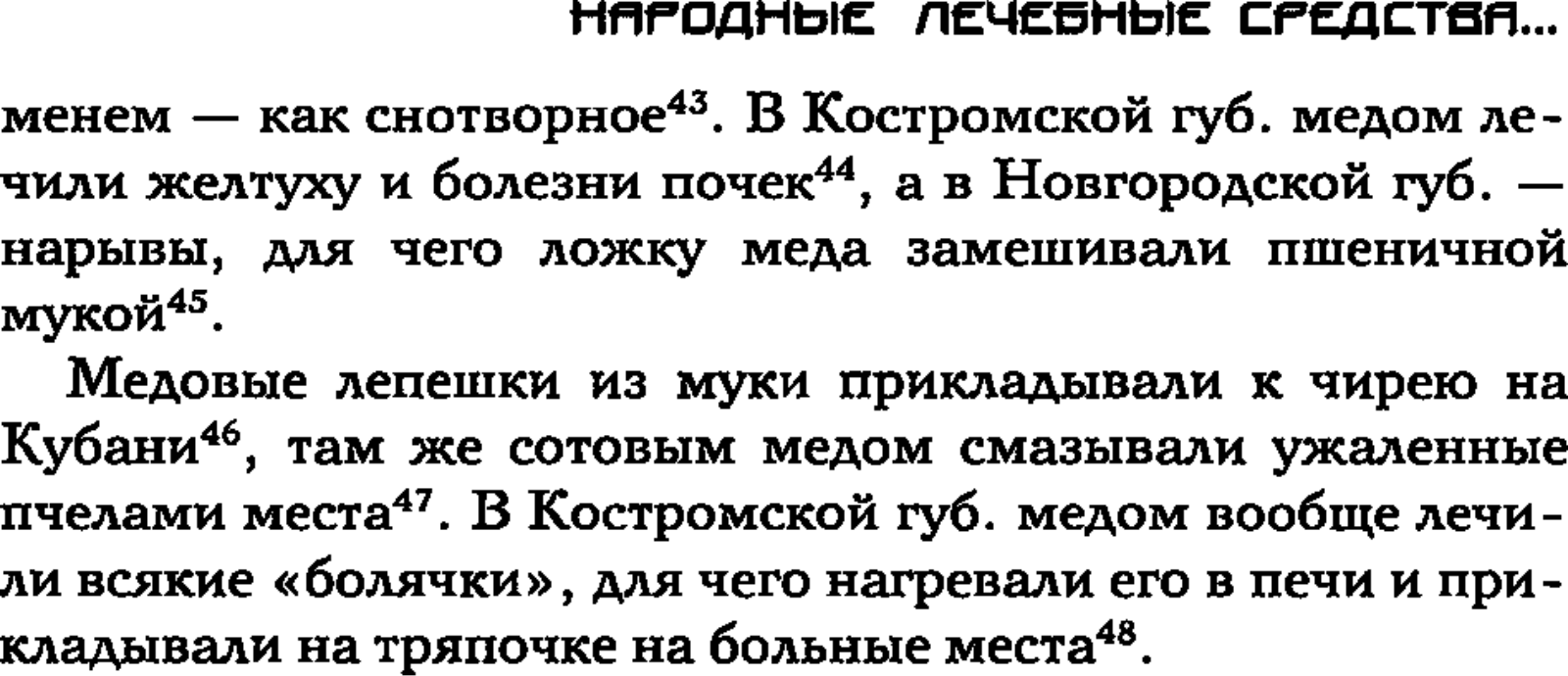 НАРОДНЫЕ ЛЕЧЕБНЫЕ СРЕДСТВА...

менем — как снотворное$^{43}$. В Костромской губ. медом лечили желтуху и болезни почек$^{44}$, а в Новгородской губ. — нарывы, для чего ложку меда замешивали пшеничной мукой$^{45}$.

Медовые лепешки из муки прикладывали к чирею на Кубани$^{46}$, там же сотовым медом смазывали ужаленные пчелами места$^{47}$. В Костромской губ. медом вообще лечили всякие «болячки», для чего нагревали его в печи и прикладывали на тряпочке на больные места$^{48}$.